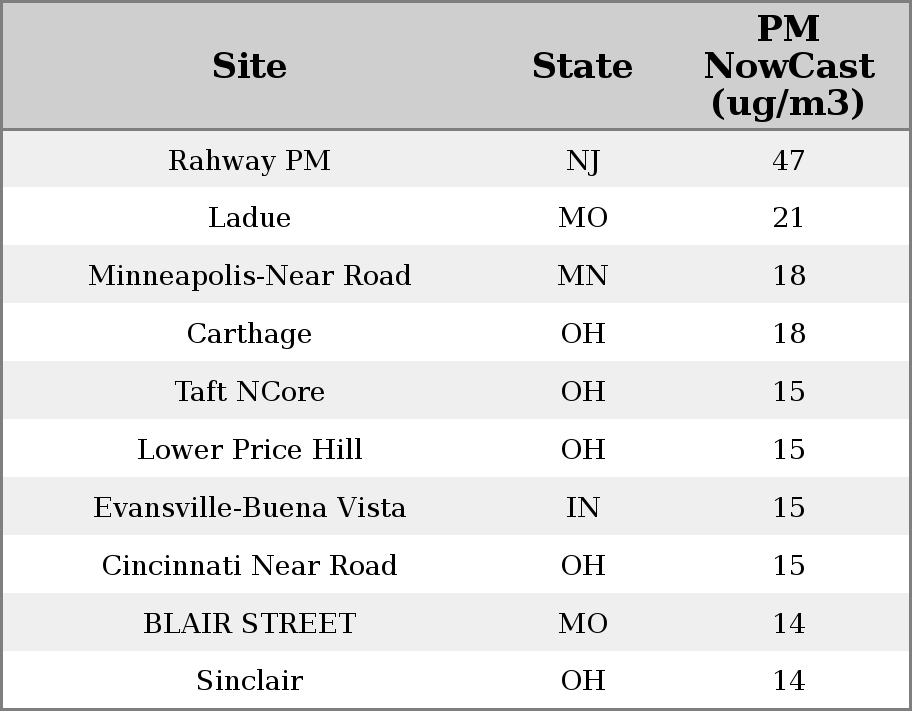 | Site | State | PM NowCast (ug/m3) |
|---|---|---|
| Rahway PM | NJ | 47 |
| Ladue | MO | 21 |
| Minneapolis-Near Road | MN | 18 |
| Carthage | OH | 18 |
| Taft NCore | OH | 15 |
| Lower Price Hill | OH | 15 |
| Evansville-Buena Vista | IN | 15 |
| Cincinnati Near Road | OH | 15 |
| BLAIR STREET | MO | 14 |
| Sinclair | OH | 14 |